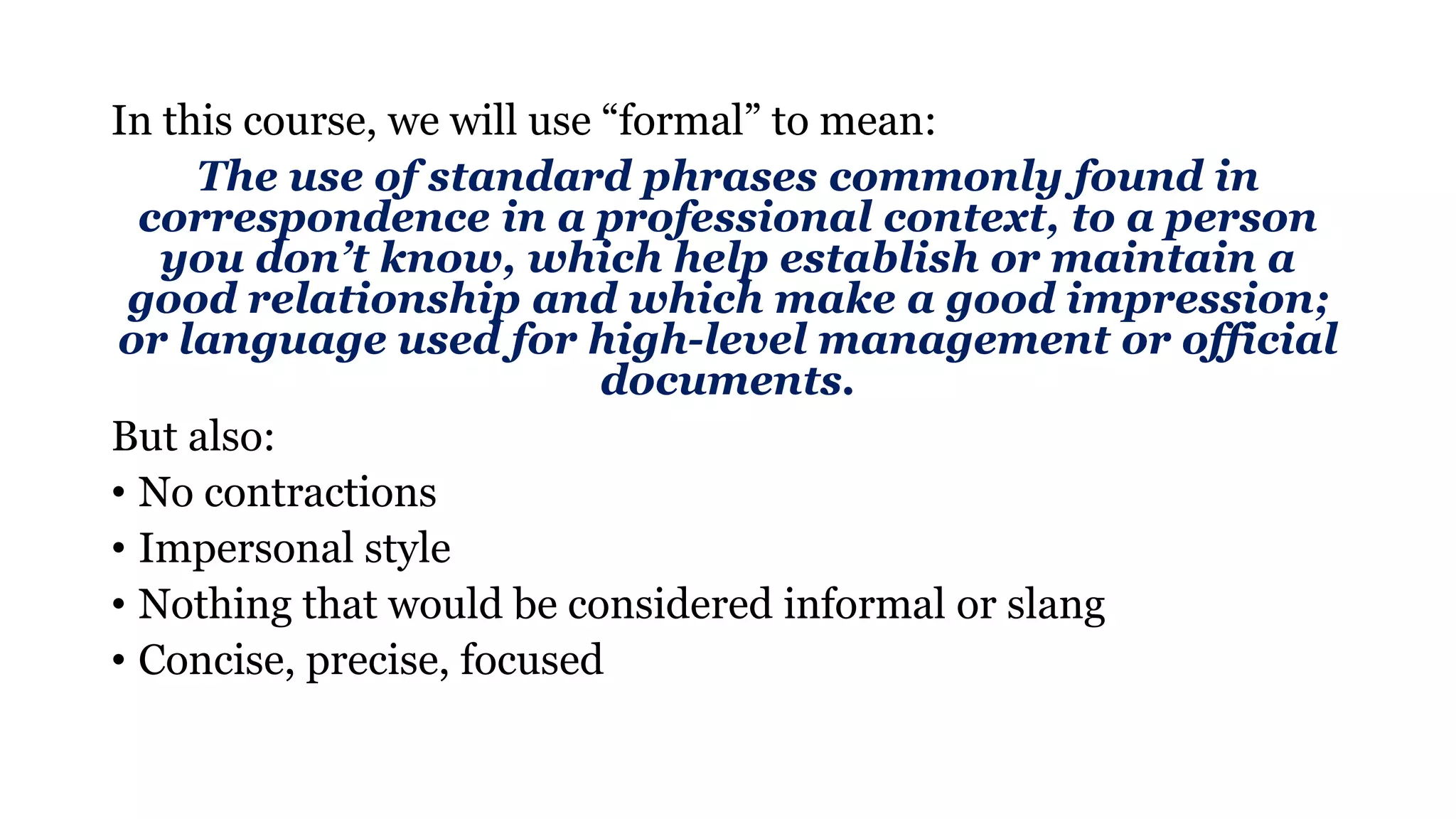 In this course, we will use “formal” to mean:

The use of standard phrases commonly found in correspondence in a professional context, to a person you don’t know, which help establish or maintain a good relationship and which make a good impression; or language used for high-level management or official documents.

But also:

• No contractions
• Impersonal style
• Nothing that would be considered informal or slang
• Concise, precise, focused